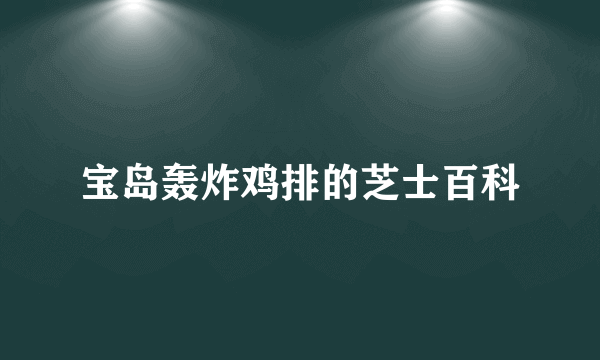 宝岛轰炸鸡排的芝士百科